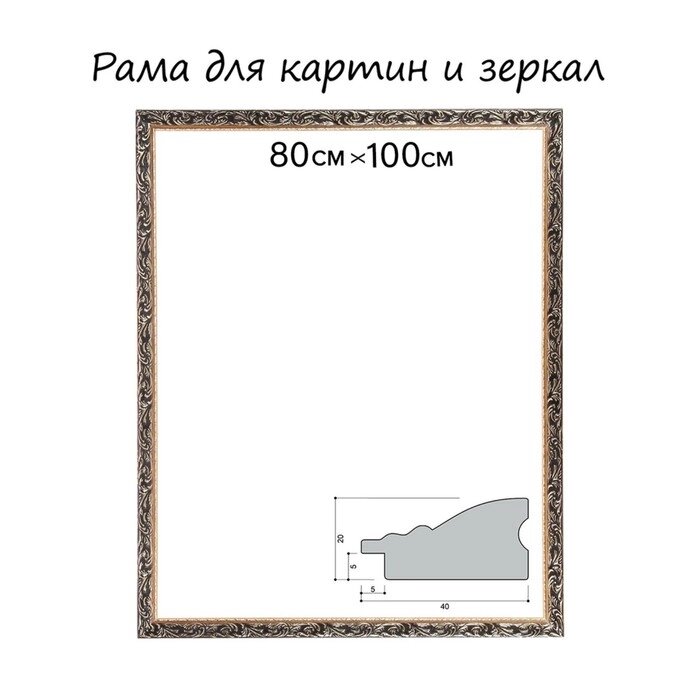 Рама для картин и зеркал

80см×100см

20

5

5

40